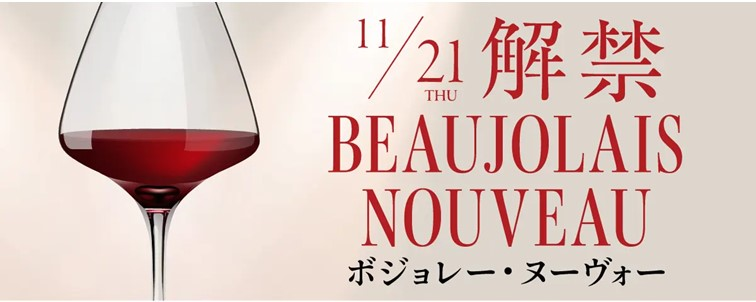 11/21 THU 解禁

BEAUJOLAIS NOUVEAU

ボジョレー・ヌーヴォー